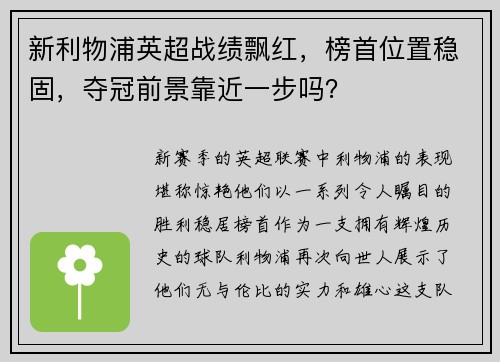 新利物浦英超战绩飘红，榜首位置稳固，夺冠前景靠近一步吗?

新赛季的英超联赛中利物浦的表现堪称惊艳他们以一系列令人瞩目的胜利稳居榜首作为一支拥有辉煌历史的球队利物浦再次向世人展示了他们无与伦比的实力和雄心这支队